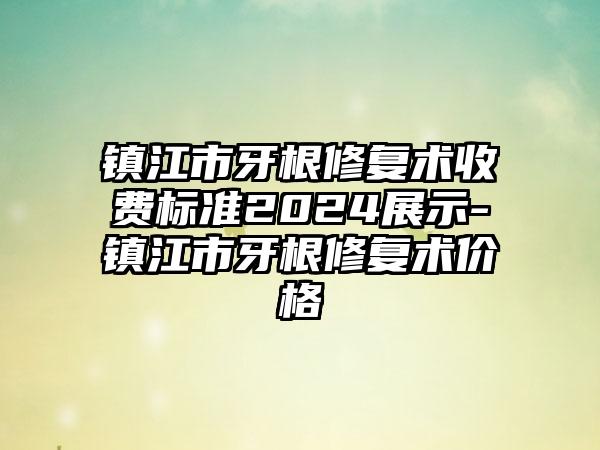 镇江市牙根修复术收费标准2024展示-镇江市牙根修复术价格